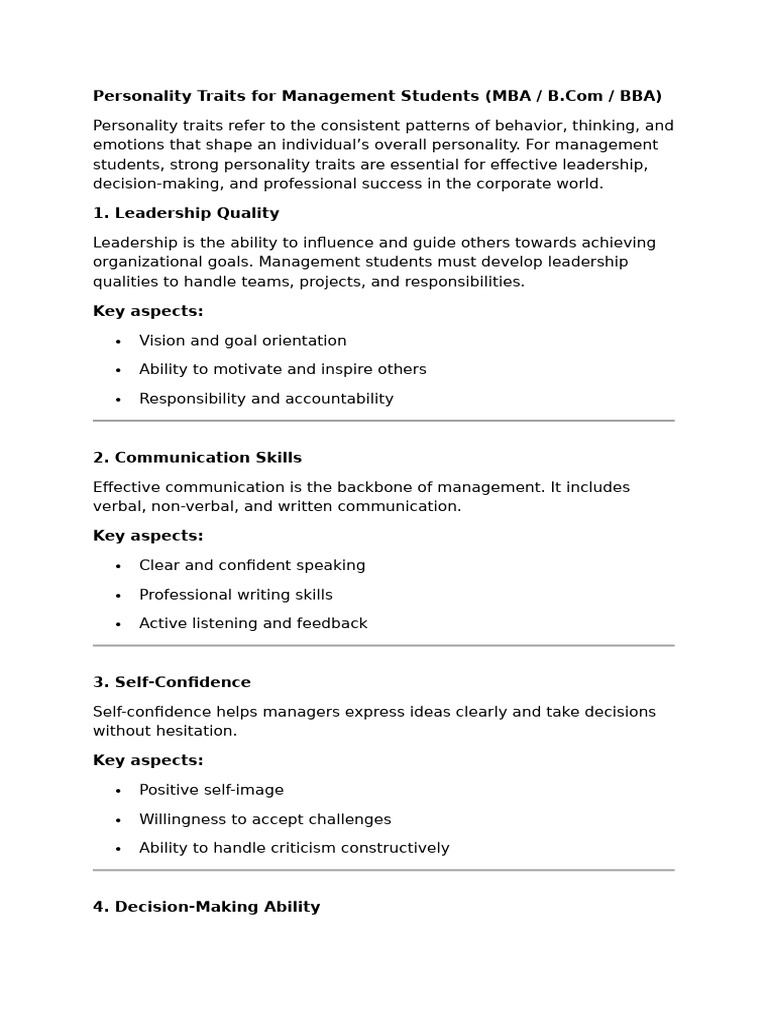 Personality Traits for Management Students (MBA / B.Com / BBA)

Personality traits refer to the consistent patterns of behavior, thinking, and emotions that shape an individual's overall personality. For management students, strong personality traits are essential for effective leadership, decision-making, and professional success in the corporate world.

1. Leadership Quality

Leadership is the ability to influence and guide others towards achieving organizational goals. Management students must develop leadership qualities to handle teams, projects, and responsibilities.

Key aspects:

• Vision and goal orientation
• Ability to motivate and inspire others
• Responsibility and accountability

2. Communication Skills

Effective communication is the backbone of management. It includes verbal, non-verbal, and written communication.

Key aspects:

• Clear and confident speaking
• Professional writing skills
• Active listening and feedback

3. Self-Confidence

Self-confidence helps managers express ideas clearly and take decisions without hesitation.

Key aspects:

• Positive self-image
• Willingness to accept challenges
• Ability to handle criticism constructively

4. Decision-Making Ability